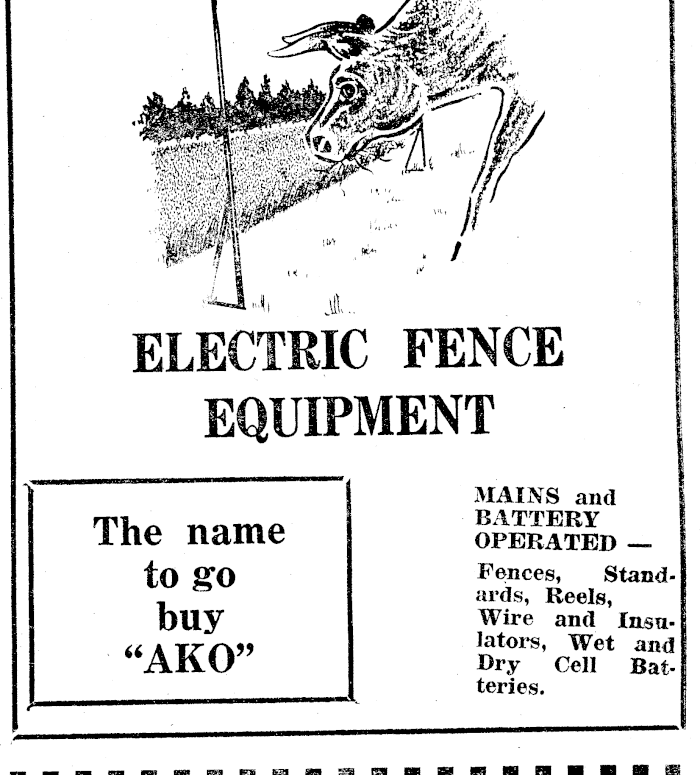 ELECTRIC FENCE EQUIPMENT

The name to go buy "AKO"

MAINS and BATTERY OPERATED —

Fences, Standards, Reels, Wire and Insulators, Wet and Dry Cell Batteries.